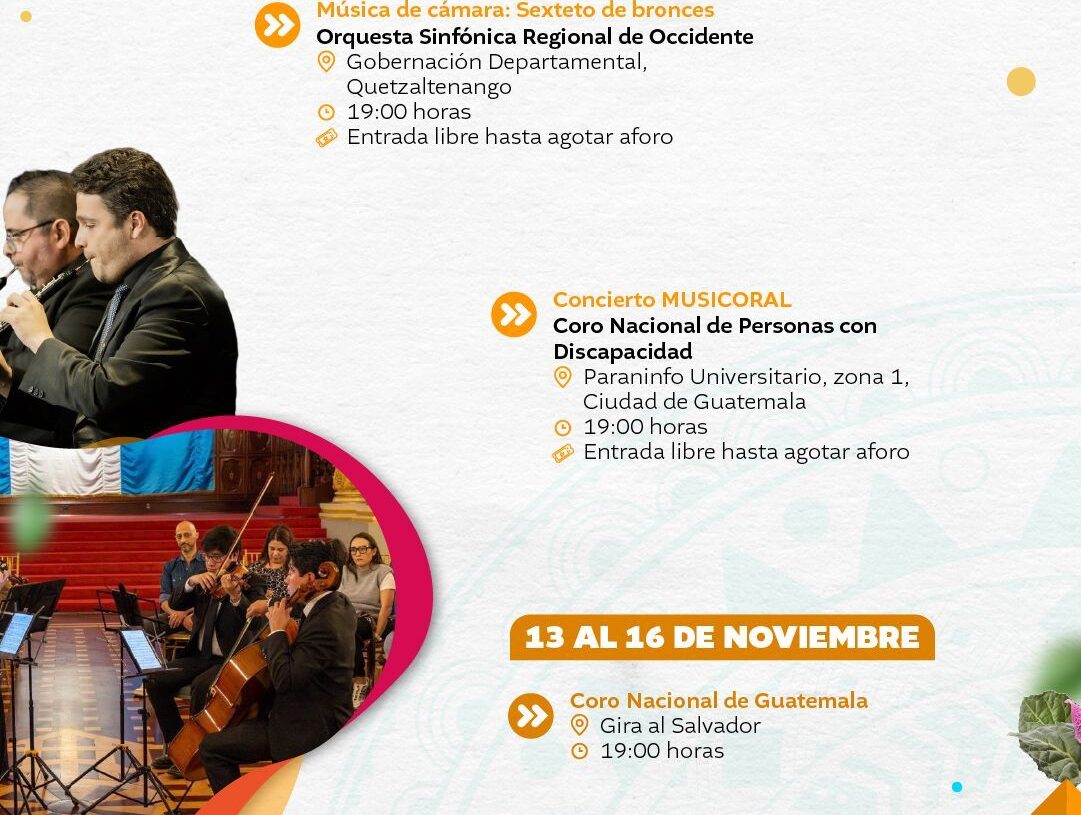 Música de cámara: Sexteto de bronces
Orquesta Sinfónica Regional de Occidente
Gobernación Departamental, Quetzaltenango
19:00 horas
Entrada libre hasta agotar aforo

Concierto MUSICORAL
Coro Nacional de Personas con Discapacidad
Paraninfo Universitario, zona 1, Ciudad de Guatemala
19:00 horas
Entrada libre hasta agotar aforo

13 AL 16 DE NOVIEMBRE

Coro Nacional de Guatemala
Gira al Salvador
19:00 horas